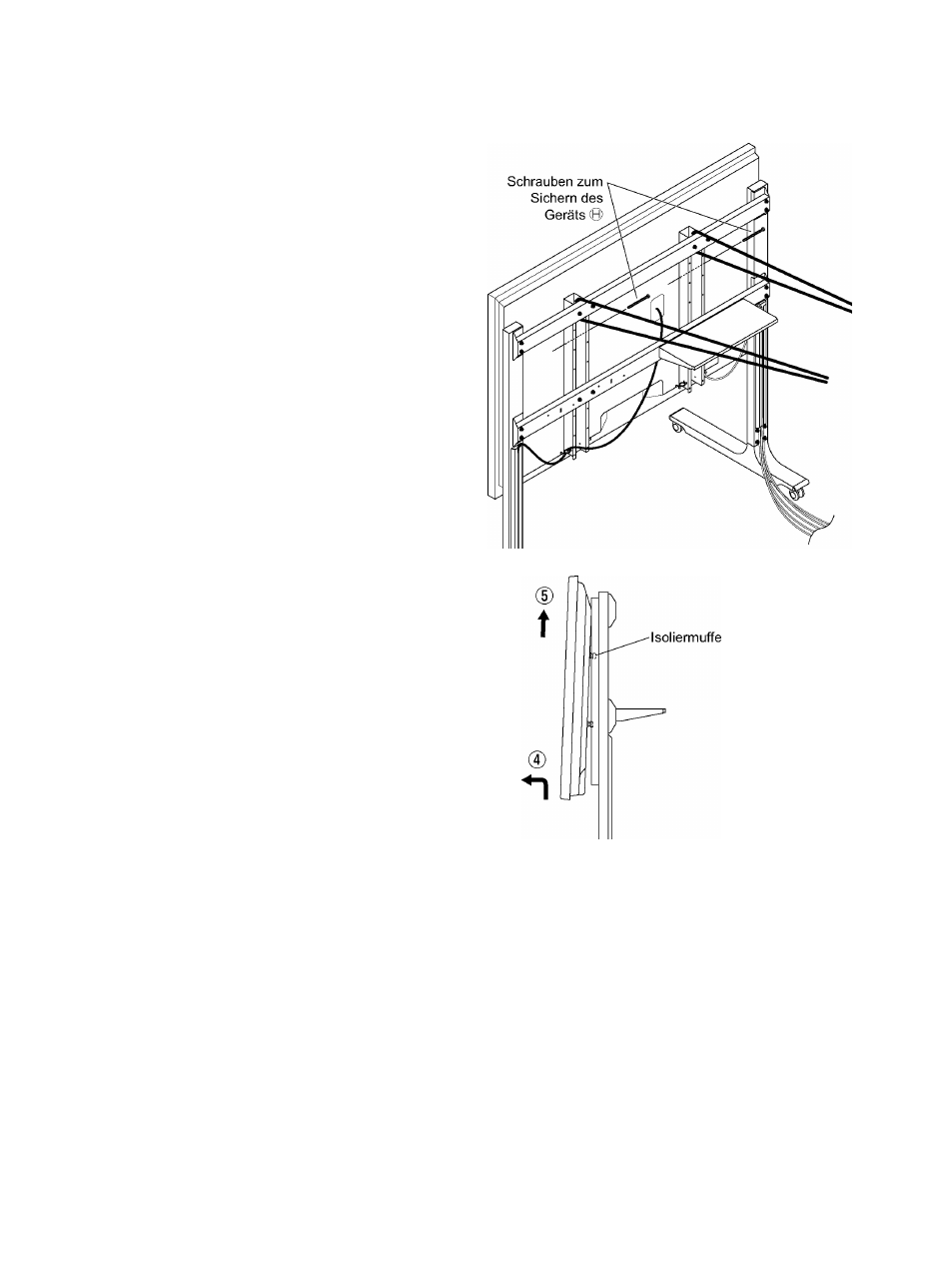 Schrauben zum Sichern des Geräts Ⓗ

⑤

Isoliermuffe

④